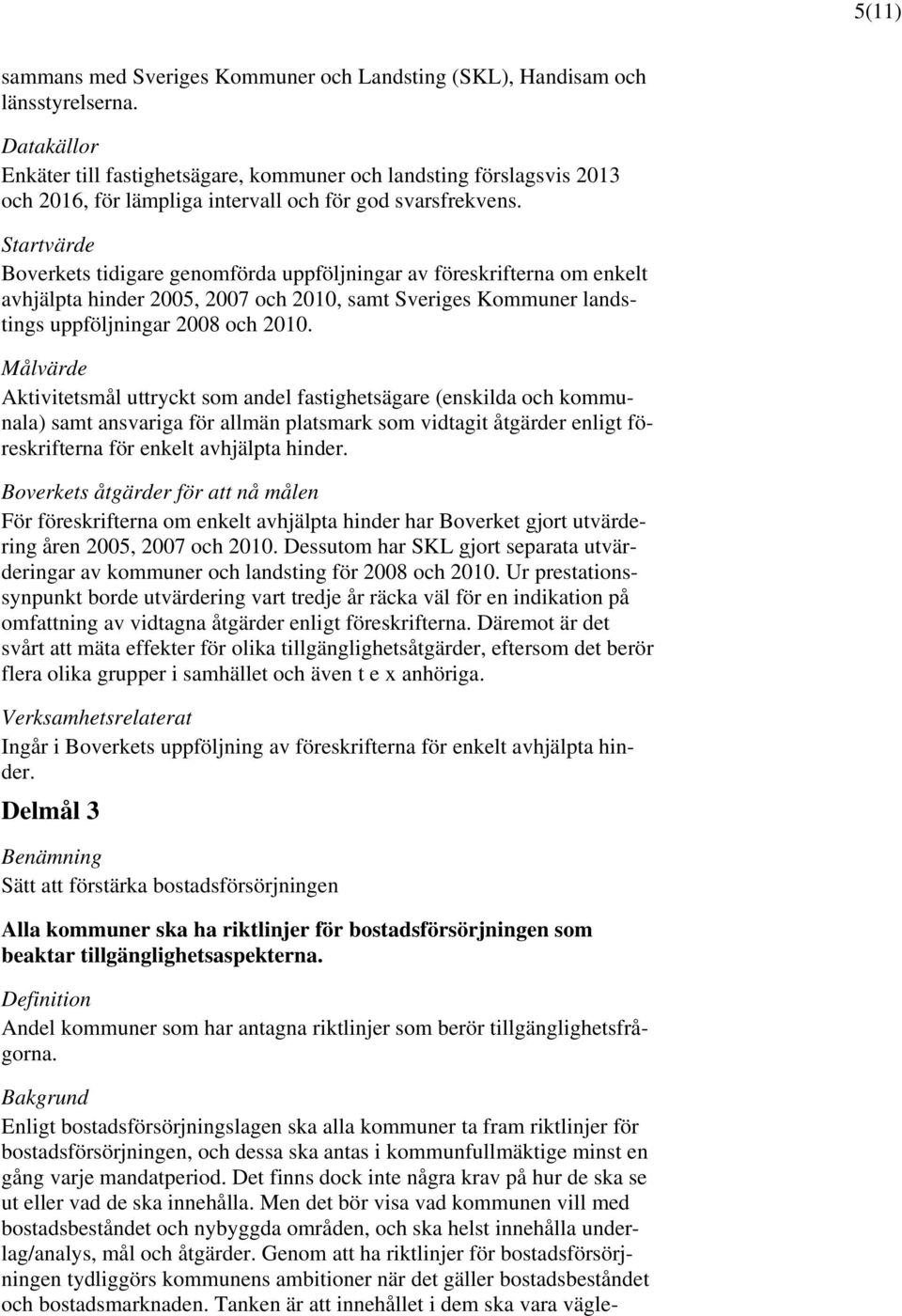 5(11)

sammans med Sveriges Kommuner och Landsting (SKL), Handisam och länsstyrelserna.

Datakällor
Enkäter till fastighetsägare, kommuner och landsting förslagsvis 2013 och 2016, för lämpliga intervall och för god svarsfrekvens.

Startvärde
Boverkets tidigare genomförda uppföljningar av föreskrifterna om enkelt avhjälpta hinder 2005, 2007 och 2010, samt Sveriges Kommuner landstings uppföljningar 2008 och 2010.

Målvärde
Aktivitetsmål uttryckt som andel fastighetsägare (enskilda och kommunala) samt ansvariga för allmän platsmark som vidtagit åtgärder enligt föreskrifterna för enkelt avhjälpta hinder.

Boverkets åtgärder för att nå målen
För föreskrifterna om enkelt avhjälpta hinder har Boverket gjort utvärdering åren 2005, 2007 och 2010. Dessutom har SKL gjort separata utvärderingar av kommuner och landsting för 2008 och 2010. Ur prestationssynpunkt borde utvärdering vart tredje år räcka väl för en indikation på omfattning av vidtagna åtgärder enligt föreskrifterna. Däremot är det svårt att mäta effekter för olika tillgänglighetsåtgärder, eftersom det berör flera olika grupper i samhället och även t e x anhöriga.

Verksamhetsrelaterat
Ingår i Boverkets uppföljning av föreskrifterna för enkelt avhjälpta hinder.

Delmål 3

Benämning
Sätt att förstärka bostadsförsörjningen

Alla kommuner ska ha riktlinjer för bostadsförsörjningen som beaktar tillgänglighetsaspekterna.

Definition
Andel kommuner som har antagna riktlinjer som berör tillgänglighetsfrågorna.

Bakgrund
Enligt bostadsförsörjningslagen ska alla kommuner ta fram riktlinjer för bostadsförsörjningen, och dessa ska antas i kommunfullmäktige minst en gång varje mandatperiod. Det finns dock inte några krav på hur de ska se ut eller vad de ska innehålla. Men det bör visa vad kommunen vill med bostadsbeståndet och nybyggda områden, och ska helst innehålla underlag/analys, mål och åtgärder. Genom att ha riktlinjer för bostadsförsörjningen tydliggörs kommunens ambitioner när det gäller bostadsbeståndet och bostadsmarknaden. Tanken är att innehållet i dem ska vara vägle-